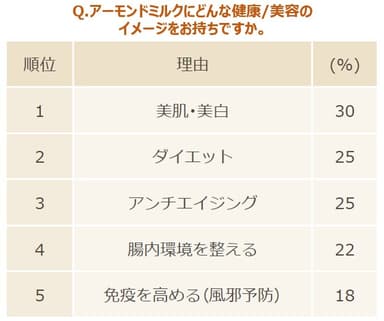 Q.アーモンドミルクにどんな健康/美容のイメージをお持ちですか。

| 順位 | 理由 | (%) |
|---|---|---|
| 1 | 美肌・美白 | 30 |
| 2 | ダイエット | 25 |
| 3 | アンチエイジング | 25 |
| 4 | 腸内環境を整える | 22 |
| 5 | 免疫を高める(風邪予防) | 18 |